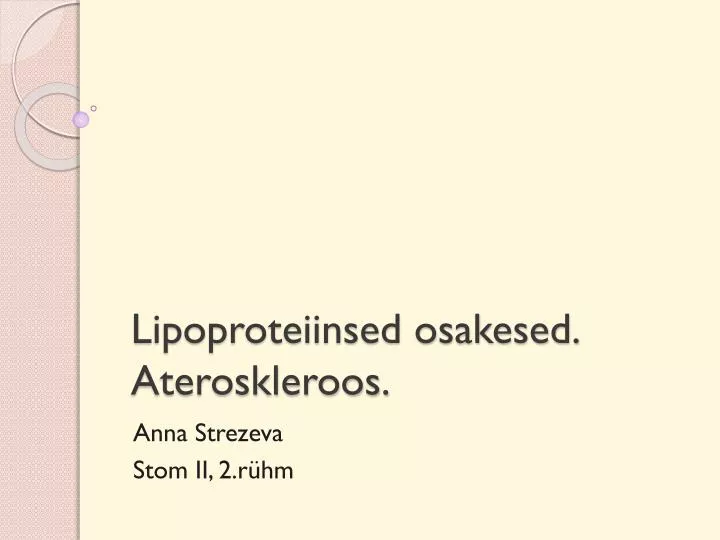 Lipoproteiinsed osakesed. Ateroskleroos.

Anna Strezeva
Stom II, 2.rühm